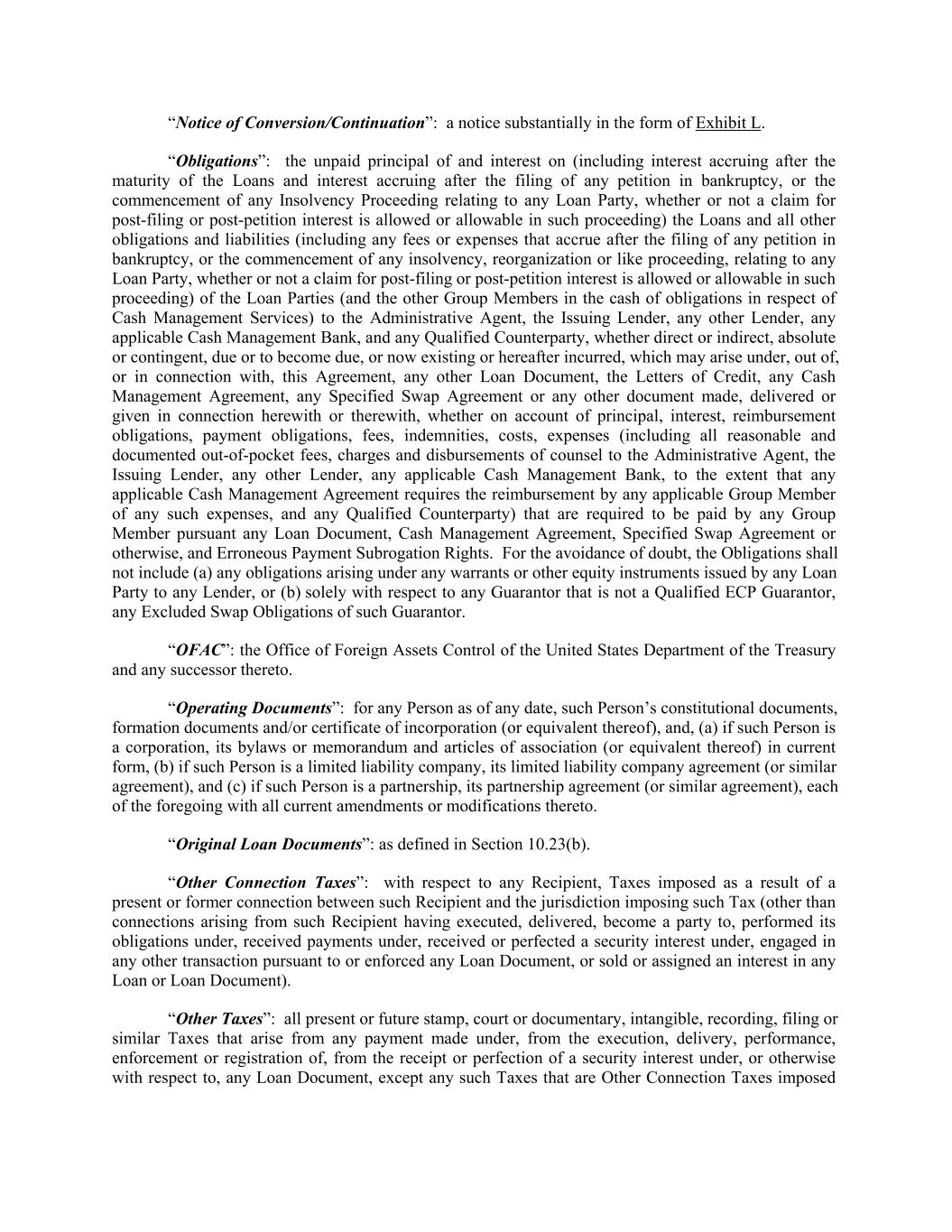 “Notice of Conversion/Continuation”: a notice substantially in the form of Exhibit L.

“Obligations”: the unpaid principal of and interest on (including interest accruing after the maturity of the Loans and interest accruing after the filing of any petition in bankruptcy, or the commencement of any Insolvency Proceeding relating to any Loan Party, whether or not a claim for post-filing or post-petition interest is allowed or allowable in such proceeding) the Loans and all other obligations and liabilities (including any fees or expenses that accrue after the filing of any petition in bankruptcy, or the commencement of any insolvency, reorganization or like proceeding, relating to any Loan Party, whether or not a claim for post-filing or post-petition interest is allowed or allowable in such proceeding) of the Loan Parties (and the other Group Members in the cash of obligations in respect of Cash Management Services) to the Administrative Agent, the Issuing Lender, any other Lender, any applicable Cash Management Bank, and any Qualified Counterparty, whether direct or indirect, absolute or contingent, due or to become due, or now existing or hereafter incurred, which may arise under, out of, or in connection with, this Agreement, any other Loan Document, the Letters of Credit, any Cash Management Agreement, any Specified Swap Agreement or any other document made, delivered or given in connection herewith or therewith, whether on account of principal, interest, reimbursement obligations, payment obligations, fees, indemnities, costs, expenses (including all reasonable and documented out-of-pocket fees, charges and disbursements of counsel to the Administrative Agent, the Issuing Lender, any other Lender, any applicable Cash Management Bank, to the extent that any applicable Cash Management Agreement requires the reimbursement by any applicable Group Member of any such expenses, and any Qualified Counterparty) that are required to be paid by any Group Member pursuant any Loan Document, Cash Management Agreement, Specified Swap Agreement or otherwise, and Erroneous Payment Subrogation Rights. For the avoidance of doubt, the Obligations shall not include (a) any obligations arising under any warrants or other equity instruments issued by any Loan Party to any Lender, or (b) solely with respect to any Guarantor that is not a Qualified ECP Guarantor, any Excluded Swap Obligations of such Guarantor.

“OFAC”: the Office of Foreign Assets Control of the United States Department of the Treasury and any successor thereto.

“Operating Documents”: for any Person as of any date, such Person’s constitutional documents, formation documents and/or certificate of incorporation (or equivalent thereof), and, (a) if such Person is a corporation, its bylaws or memorandum and articles of association (or equivalent thereof) in current form, (b) if such Person is a limited liability company, its limited liability company agreement (or similar agreement), and (c) if such Person is a partnership, its partnership agreement (or similar agreement), each of the foregoing with all current amendments or modifications thereto.

“Original Loan Documents”: as defined in Section 10.23(b).

“Other Connection Taxes”: with respect to any Recipient, Taxes imposed as a result of a present or former connection between such Recipient and the jurisdiction imposing such Tax (other than connections arising from such Recipient having executed, delivered, become a party to, performed its obligations under, received payments under, received or perfected a security interest under, engaged in any other transaction pursuant to or enforced any Loan Document, or sold or assigned an interest in any Loan or Loan Document).

“Other Taxes”: all present or future stamp, court or documentary, intangible, recording, filing or similar Taxes that arise from any payment made under, from the execution, delivery, performance, enforcement or registration of, from the receipt or perfection of a security interest under, or otherwise with respect to, any Loan Document, except any such Taxes that are Other Connection Taxes imposed